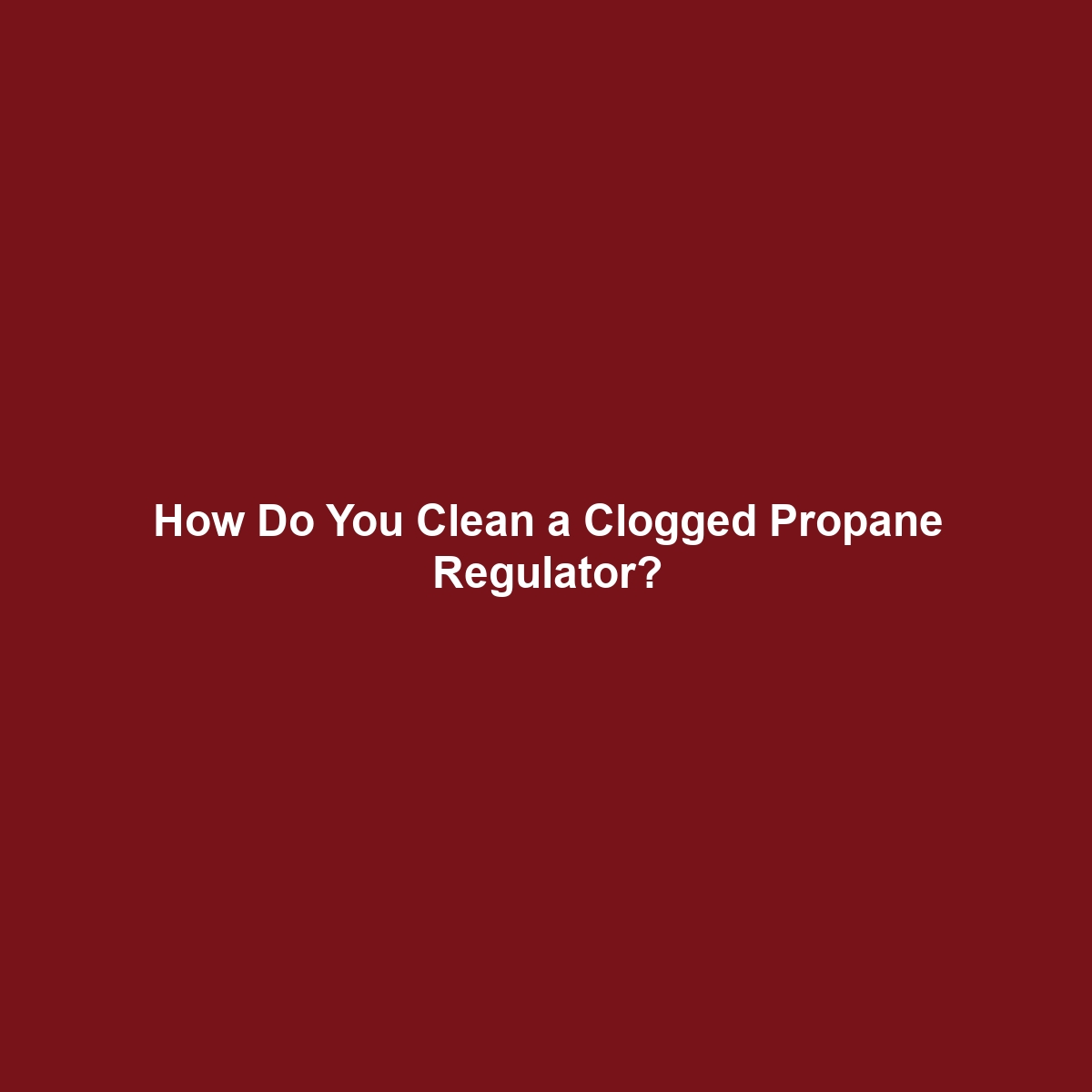 How Do You Clean a Clogged Propane Regulator?